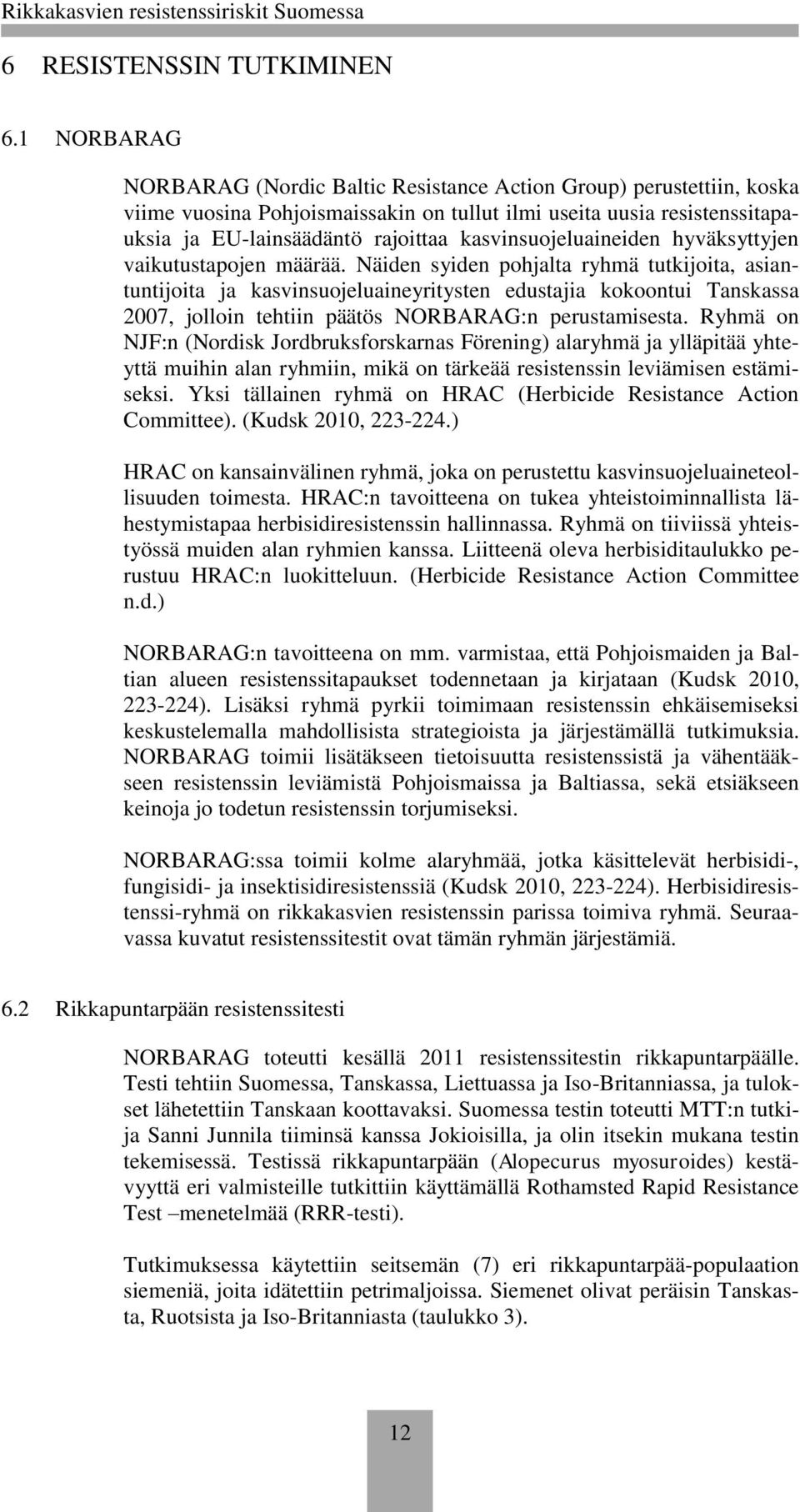 Rikkakasvien resistenssiriskit Suomessa

6 RESISTENSSIN TUTKIMINEN

6.1 NORBARAG

NORBARAG (Nordic Baltic Resistance Action Group) perustettiin, koska viime vuosina Pohjoismaissakin on tullut ilmi useita uusia resistenssitapauksia ja EU-lainsäädäntö rajoittaa kasvinsuojeluaineiden hyväksyttyjen vaikutustapojen määrää. Näiden syiden pohjalta ryhmä tutkijoita, asiantuntijoita ja kasvinsuojeluaineyritysten edustajia kokoontui Tanskassa 2007, jolloin tehtiin päätös NORBARAG:n perustamisesta. Ryhmä on NJF:n (Nordisk Jordbruksforskarnas Förening) alaryhmä ja ylläpitää yhteyttä muihin alan ryhmiin, mikä on tärkeää resistenssin leviämisen estämiseksi. Yksi tällainen ryhmä on HRAC (Herbicide Resistance Action Committee). (Kudsk 2010, 223-224.)

HRAC on kansainvälinen ryhmä, joka on perustettu kasvinsuojeluaineteollisuuden toimesta. HRAC:n tavoitteena on tukea yhteistoiminnallista lähestymistapaa herbisidiresistenssin hallinnassa. Ryhmä on tiiviissä yhteistyössä muiden alan ryhmien kanssa. Liitteenä oleva herbisiditaulukko perustuu HRAC:n luokitteluun. (Herbicide Resistance Action Committee n.d.)

NORBARAG:n tavoitteena on mm. varmistaa, että Pohjoismaiden ja Baltian alueen resistenssitapaukset todennetaan ja kirjataan (Kudsk 2010, 223-224). Lisäksi ryhmä pyrkii toimimaan resistenssin ehkäisemiseksi keskustelemalla mahdollisista strategioista ja järjestämällä tutkimuksia. NORBARAG toimii lisätäkseen tietoisuutta resistenssistä ja vähentääkseen resistenssin leviämistä Pohjoismaissa ja Baltiassa, sekä etsiäkseen keinoja jo todetun resistenssin torjumiseksi.

NORBARAG:ssa toimii kolme alaryhmää, jotka käsittelevät herbisidi-, fungisidi- ja insektisidiresistenssiä (Kudsk 2010, 223-224). Herbisidiresistenssi-ryhmä on rikkakasvien resistenssin parissa toimiva ryhmä. Seuraavassa kuvatut resistenssitestit ovat tämän ryhmän järjestämiä.

6.2 Rikkapuntarpään resistenssitesti

NORBARAG toteutti kesällä 2011 resistenssitestin rikkapuntarpäälle. Testi tehtiin Suomessa, Tanskassa, Liettuassa ja Iso-Britanniassa, ja tulokset lähetettiin Tanskaan koottavaksi. Suomessa testin toteutti MTT:n tutkija Sanni Junnila tiiminsä kanssa Jokioisilla, ja olin itsekin mukana testin tekemisessä. Testissä rikkapuntarpään (Alopecurus myosuroides) kestävyyttä eri valmisteille tutkittiin käyttämällä Rothamsted Rapid Resistance Test –menetelmää (RRR-testi).

Tutkimuksessa käytettiin seitsemän (7) eri rikkapuntarpää-populaation siemeniä, joita idätettiin petrimaljoissa. Siemenet olivat peräisin Tanskasta, Ruotsista ja Iso-Britanniasta (taulukko 3).

12